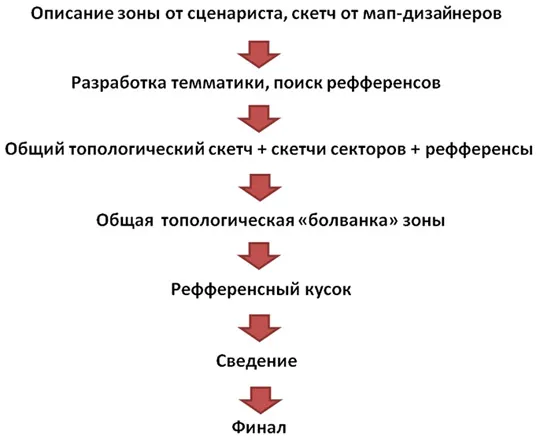 Описание зоны от сценариста, скетч от мап-дизайнеров

Разработка темматики, поиск рефференсов

Общий топологический скетч + скетчи секторов + рефференсы

Общая топологическая «болванка» зоны

Рефференсный кусок

Сведение

Финал